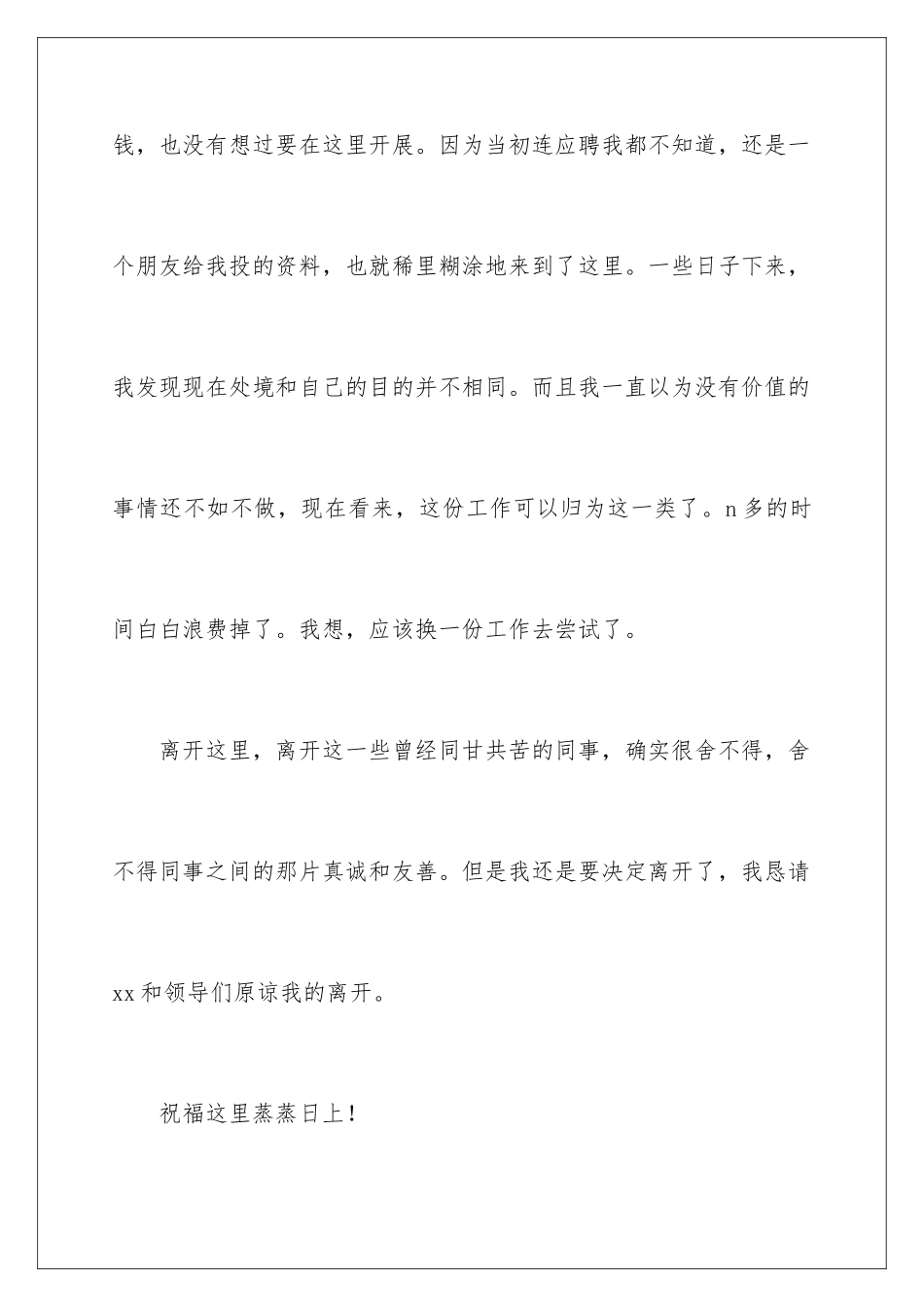 钱，也没有想过要在这里开展。因为当初连应聘我都不知道，还是一个朋友给我投的资料，也就稀里糊涂地来到了这里。一些日子下来，我发现现在处境和自己的目的并不相同。而且我一直以为没有价值的事情还不如不做，现在看来，这份工作可以归为这一类了。n多的时间白白浪费掉了。我想，应该换一份工作去尝试了。

离开这里，离开这一些曾经同甘共苦的同事，确实很舍不得，舍不得同事之间的那片真诚和友善。但是我还是要决定离开了，我恳请xx和领导们原谅我的离开。

祝福这里蒸蒸日上！